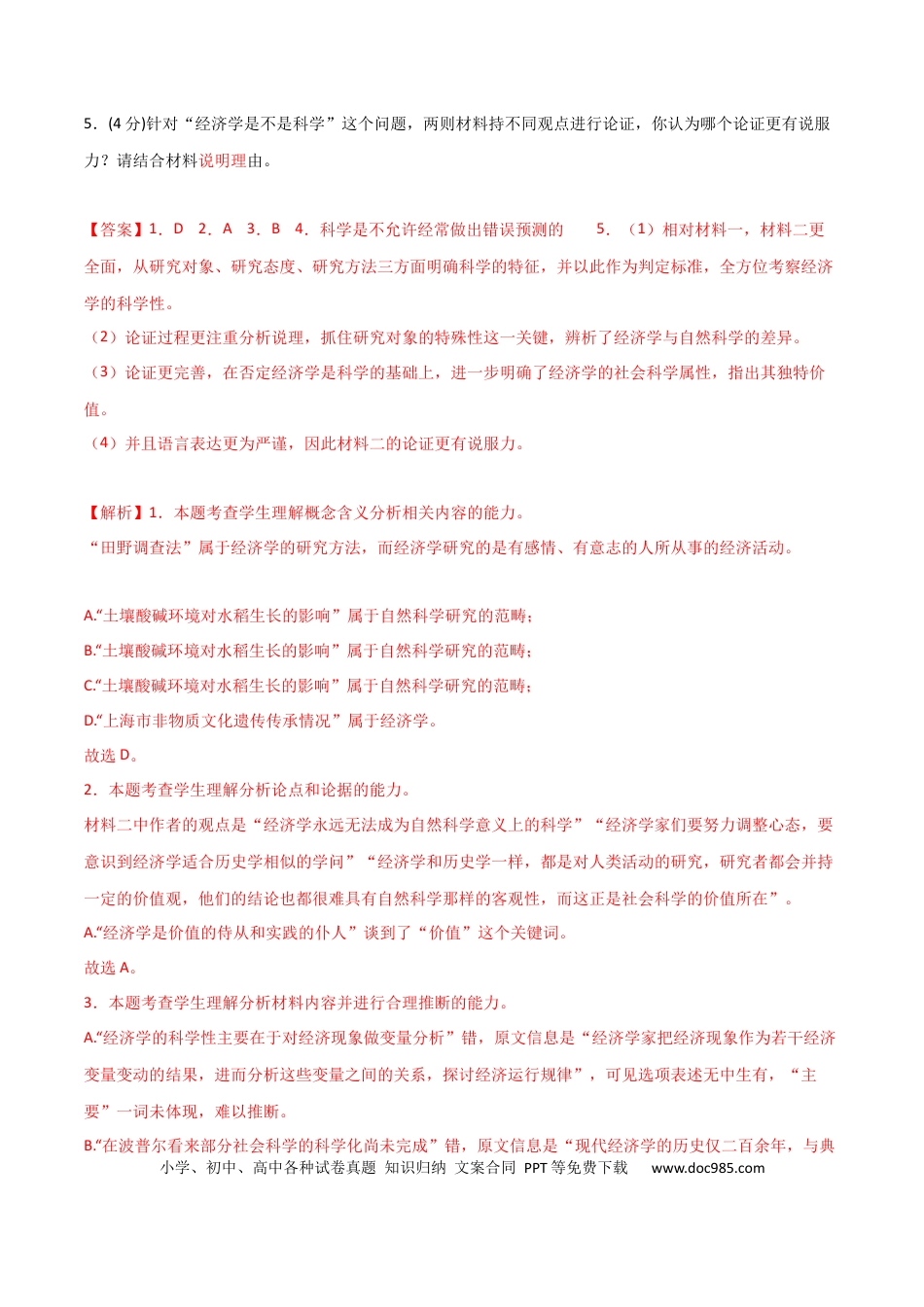 5．(4 分)针对“经济学是不是科学”这个问题，两则材料持不同观点进行论证，你认为哪个论证更有说服力？请结合材料说明理由。

【答案】1．D 2．A 3．B 4．科学是不允许经常做出错误预测的 5．（1）相对材料一，材料二更全面，从研究对象、研究态度、研究方法三方面明确科学的特征，并以此作为判定标准，全方位考察经济学的科学性。
（2）论证过程更注重分析说理，抓住研究对象的特殊性这一关键，辨析了经济学与自然科学的差异。
（3）论证更完善，在否定经济学是科学的基础上，进一步明确了经济学的社会科学属性，指出其独特价值。
（4）并且语言表达更为严谨，因此材料二的论证更有说服力。

【解析】1．本题考查学生理解概念含义分析相关内容的能力。
“田野调查法”属于经济学的研究方法，而经济学研究的是有感情、有意志的人所从事的经济活动。

A.“土壤酸碱环境对水稻生长的影响”属于自然科学研究的范畴；
B.“土壤酸碱环境对水稻生长的影响”属于自然科学研究的范畴；
C.“土壤酸碱环境对水稻生长的影响”属于自然科学研究的范畴；
D.“上海市非物质文化遗传传承情况”属于经济学。
故选 D。
2．本题考查学生理解分析论点和论据的能力。
材料二中作者的观点是“经济学永远无法成为自然科学意义上的科学”“经济学家们要努力调整心态，要意识到经济学适合历史学相似的学问”“经济学和历史学一样，都是对人类活动的研究，研究者都会并持一定的价值观，他们的结论也都很难具有自然科学那样的客观性，而这正是社会科学的价值所在”。
A.“经济学是价值的侍从和实践的仆人”谈到了“价值”这个关键词。
故选 A。
3．本题考查学生理解分析材料内容并进行合理推断的能力。
A.“经济学的科学性主要在于对经济现象做变量分析”错，原文信息是“经济学家把经济现象作为若干经济变量变动的结果，进而分析这些变量之间的关系，探讨经济运行规律”，可见选项表述无中生有，“主要”一词未体现，难以推断。
B.“在波普尔看来部分社会科学的科学化尚未完成”错，原文信息是“现代经济学的历史仅二百余年，与典
小学、初中、高中各种试卷真题 知识归纳 文案合同 PPT 等免费下载 www.doc985.com